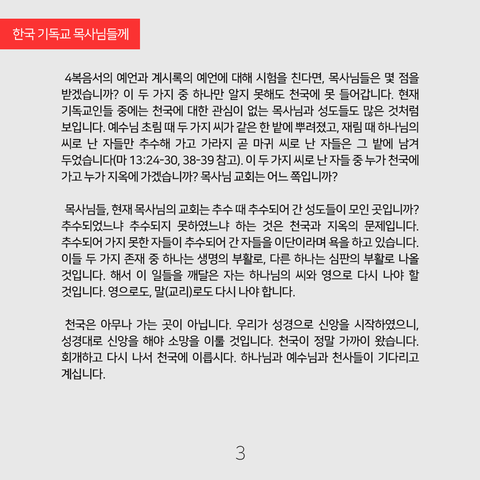 한국 기독교 목사님들께

4복음서의 예언과 계시록의 예언에 대해 시험을 친다면, 목사님들은 몇 점을 받겠습니까? 이 두 가지 중 하나만 알지 못해도 천국에 못 들어갑니다. 현재 기독교인들 중에는 천국에 대한 관심이 없는 목사님과 성도들도 많은 것처럼 보입니다. 예수님 초림 때 두 가지 씨가 같은 한 밭에 뿌려졌고, 재림 때 하나님의 씨로 난 자들만 추수해 가고 가라지 곧 마귀 씨로 난 자들은 그 밭에 남겨 두었습니다(마 13:24-30, 38-39 참고). 이 두 가지 씨로 난 자들 중 누가 천국에 가고 누가 지옥에 가겠습니까? 목사님 교회는 어느 쪽입니까?

목사님들, 현재 목사님의 교회는 추수 때 추수되어 간 성도들이 모인 곳입니까? 추수되었느냐 추수되지 못하였느냐 하는 것은 천국과 지옥의 문제입니다. 추수되어 가지 못한 자들이 추수되어 간 자들을 이단이라며 욕을 하고 있습니다. 이들 두 가지 존재 중 하나는 생명의 부활로, 다른 하나는 심판의 부활로 나올 것입니다. 해서 이 일들을 깨달은 자는 하나님의 씨와 영으로 다시 나야 할 것입니다. 영으로도, 말(교리)로도 다시 나야 합니다.

천국은 아무나 가는 곳이 아닙니다. 우리가 성경으로 신앙을 시작하였으니, 성경대로 신앙을 해야 소망을 이룰 것입니다. 천국이 정말 가까이 왔습니다. 회개하고 다시 나서 천국에 이릅시다. 하나님과 예수님과 천사들이 기다리고 계십니다.

3